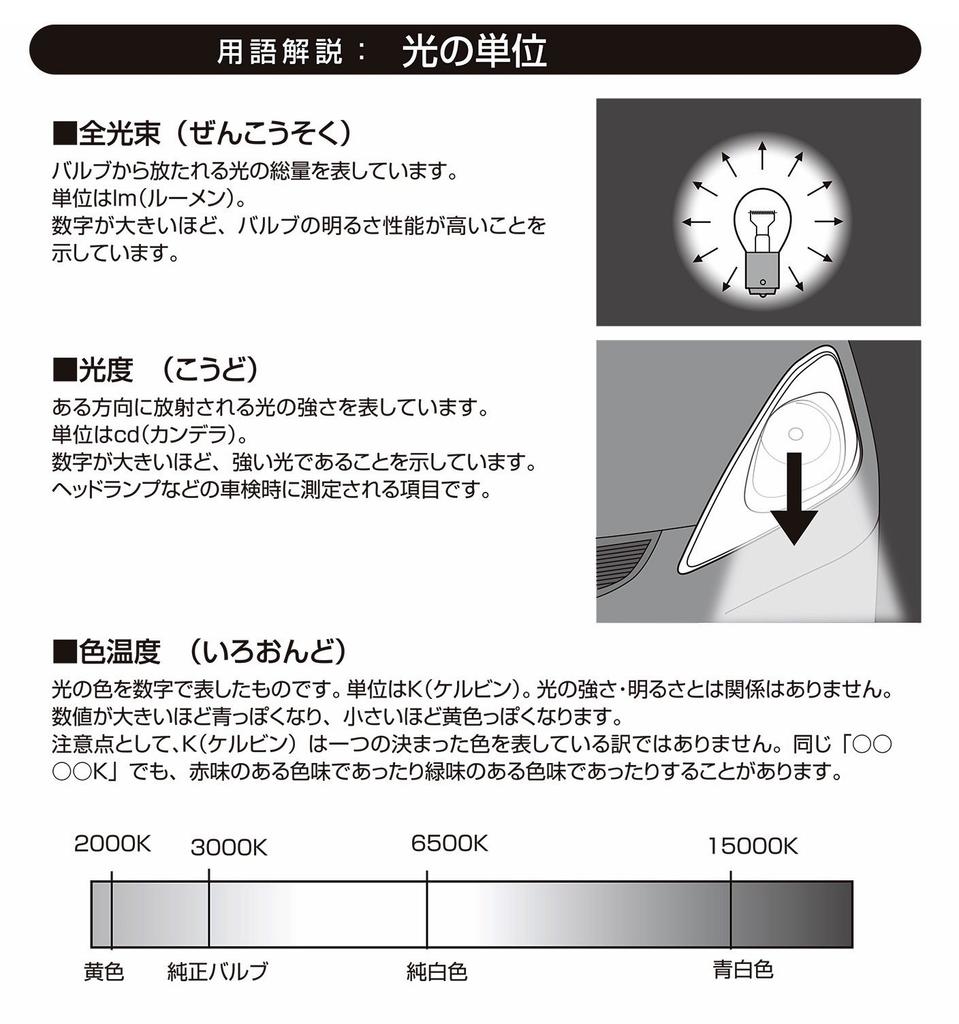 用語解説： 光の単位

■全光束（ぜんこうそく）
バルブから放たれる光の総量を表しています。
単位はlm(ルーメン)。
数字が大きいほど、バルブの明るさ性能が高いことを示しています。

■光度 （こうど）
ある方向に放射される光の強さを表しています。
単位はcd(カンデラ)。
数字が大きいほど、強い光であることを示しています。
ヘッドランプなどの車検時に測定される項目です。

■色温度 （いろおんど）
光の色を数字で表したものです。単位はK(ケルビン)。光の強さ・明るさとは関係はありません。
数値が大きいほど青っぽくなり、小さいほど黄色っぽくなります。
注意点として、K(ケルビン) は一つの決まった色を表している訳ではありません。同じ「○○○○K」でも、赤味のある色味であったり緑味のある色味であったりすることがあります。

2000K 3000K 6500K 15000K

黄色 純正バルブ 純白色 青白色